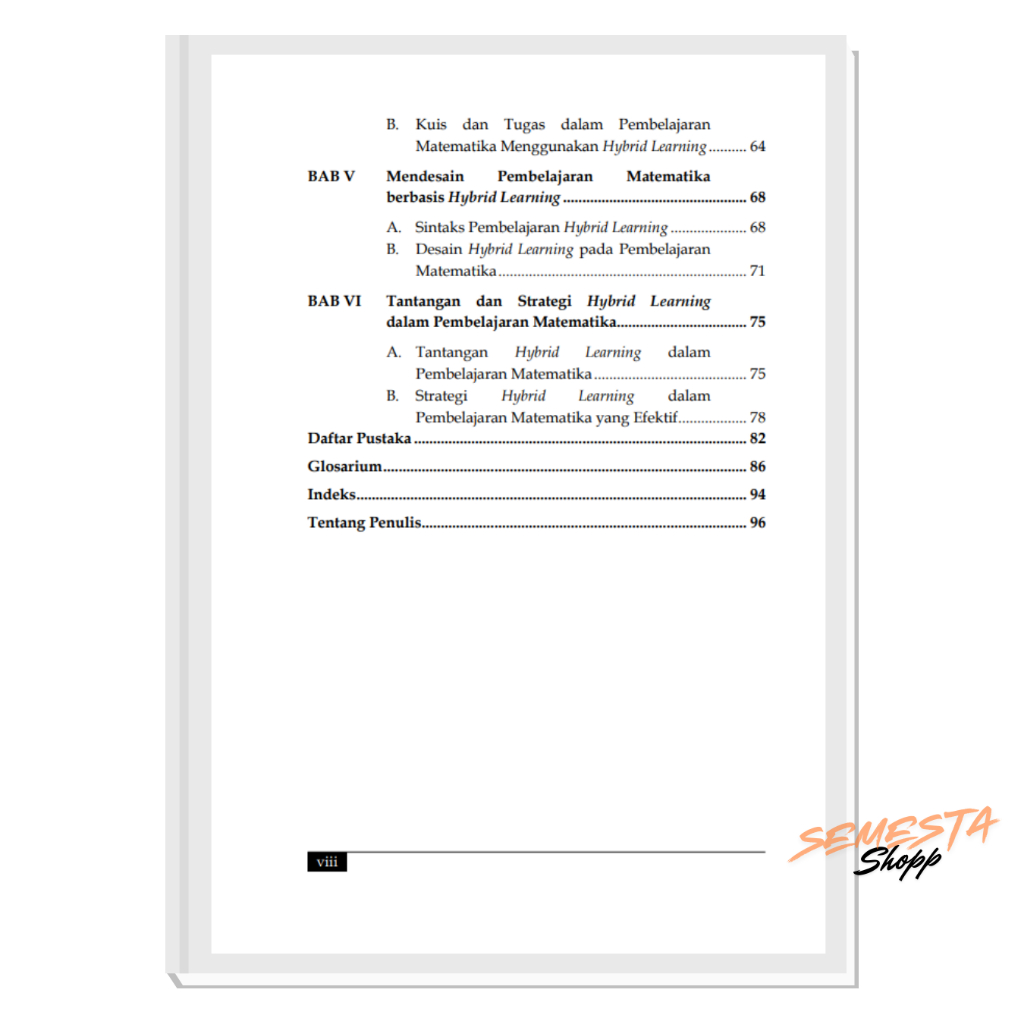 B. Kuis dan Tugas dalam Pembelajaran Matematika Menggunakan Hybrid Learning 64

BAB V Mendesain Pembelajaran Matematika berbasis Hybrid Learning 68

A. Sintaks Pembelajaran Hybrid Learning 68
B. Desain Hybrid Learning pada Pembelajaran Matematika 71

BAB VI Tantangan dan Strategi Hybrid Learning dalam Pembelajaran Matematika 75

A. Tantangan Hybrid Learning dalam Pembelajaran Matematika 75
B. Strategi Hybrid Learning dalam Pembelajaran Matematika yang Efektif 78

Daftar Pustaka 82

Glosarium 86

Indeks 94

Tentang Penulis 96

viii

SEMESTA
Shopp